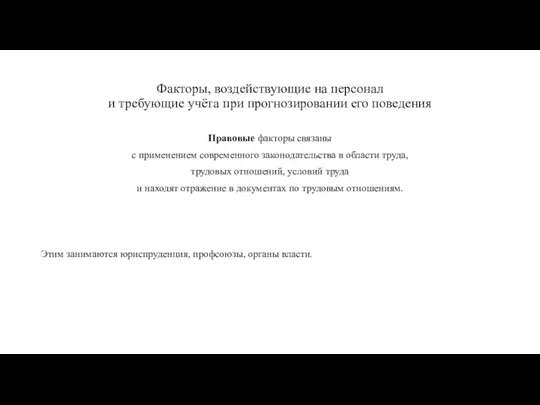 Факторы, воздействующие на персонал
и требующие учёта при прогнозировании его поведения

Правовые факторы связаны
с применением современного законодательства в области труда,
трудовых отношений, условий труда
и находят отражение в документах по трудовым отношениям.

Этим занимаются юриспруденция, профсоюзы, органы власти.